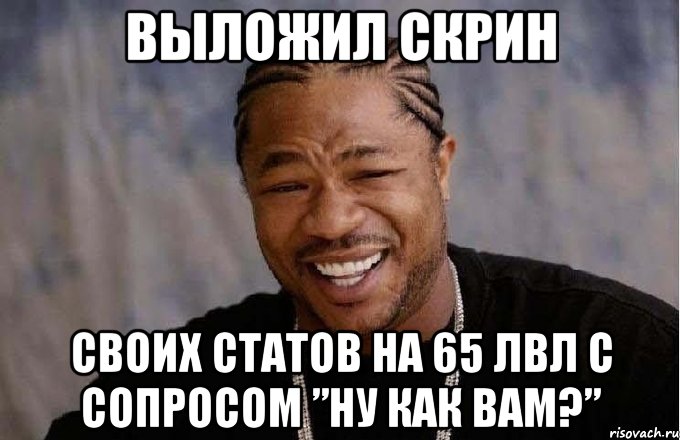 ВЫЛОЖИЛ СКРИН

СВОИХ СТАТОВ НА 65 ЛВЛ С СОПРОСОМ "НУ КАК ВАМ?"

risovach.ru